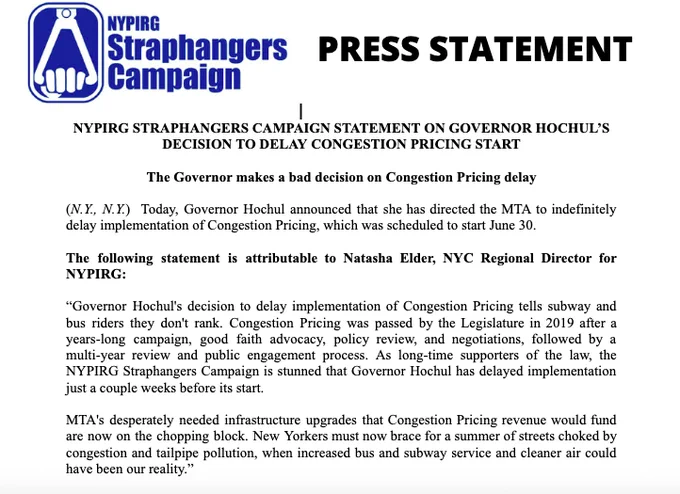 NYPIRG
Straphangers
Campaign

PRESS STATEMENT

NYPIRG STRAPHANGERS CAMPAIGN STATEMENT ON GOVERNOR HOCHUL'S DECISION TO DELAY CONGESTION PRICING START

The Governor makes a bad decision on Congestion Pricing delay

(N.Y., N.Y.) Today, Governor Hochul announced that she has directed the MTA to indefinitely delay implementation of Congestion Pricing, which was scheduled to start June 30.

The following statement is attributable to Natasha Elder, NYC Regional Director for NYPIRG:

"Governor Hochul's decision to delay implementation of Congestion Pricing tells subway and bus riders they don't rank. Congestion Pricing was passed by the Legislature in 2019 after a years-long campaign, good faith advocacy, policy review, and negotiations, followed by a multi-year review and public engagement process. As long-time supporters of the law, the NYPIRG Straphangers Campaign is stunned that Governor Hochul has delayed implementation just a couple weeks before its start.

MTA's desperately needed infrastructure upgrades that Congestion Pricing revenue would fund are now on the chopping block. New Yorkers must now brace for a summer of streets choked by congestion and tailpipe pollution, when increased bus and subway service and cleaner air could have been our reality."